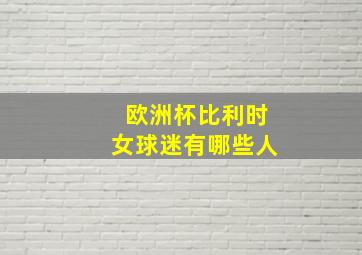 欧洲杯比利时
女球迷有哪些人